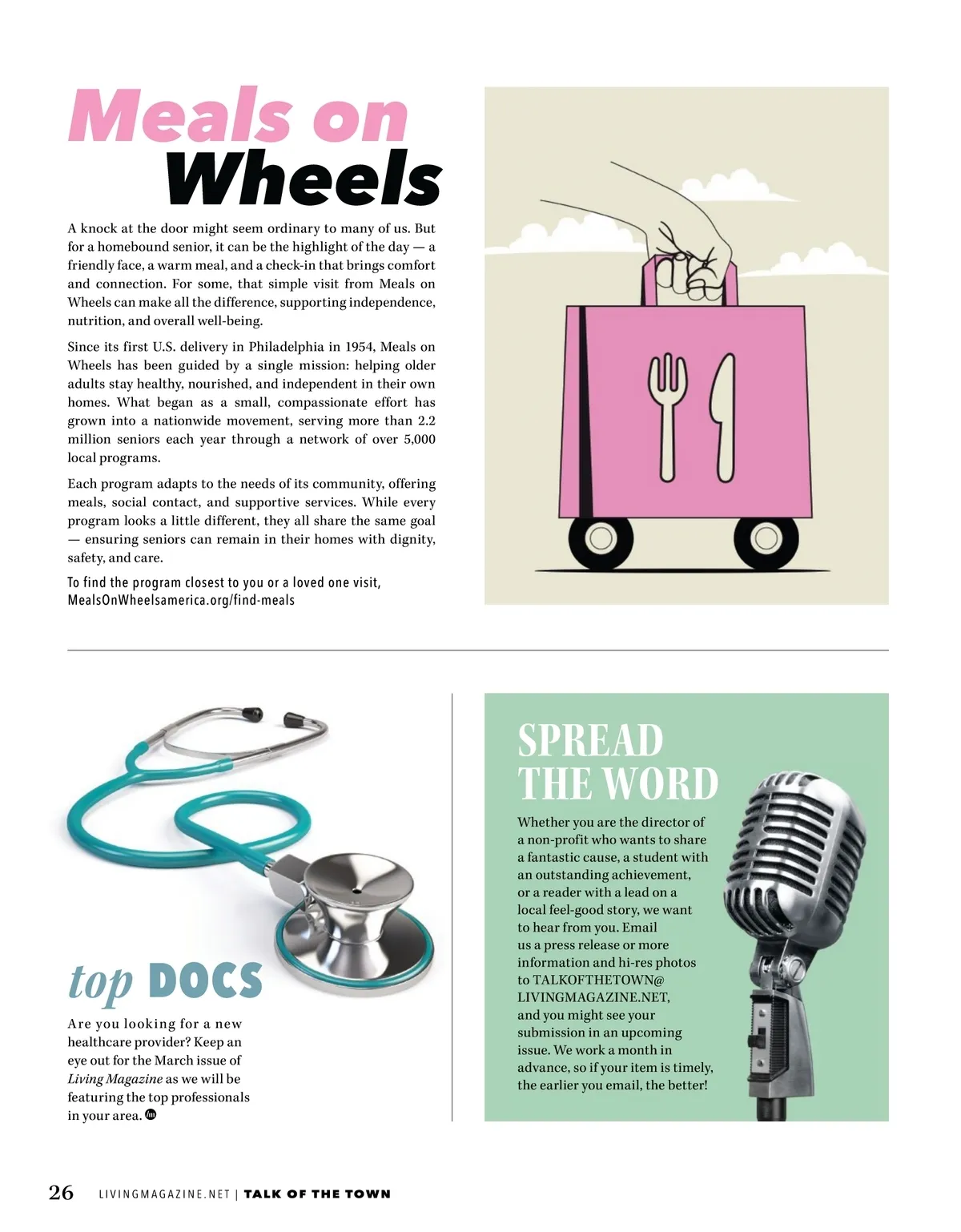 Meals on Wheels

A knock at the door might seem ordinary to many of us. But for a homebound senior, it can be the highlight of the day — a friendly face, a warm meal, and a check-in that brings comfort and connection. For some, that simple visit from Meals on Wheels can make all the difference, supporting independence, nutrition, and overall well-being.

Since its first U.S. delivery in Philadelphia in 1954, Meals on Wheels has been guided by a single mission: helping older adults stay healthy, nourished, and independent in their own homes. What began as a small, compassionate effort has grown into a nationwide movement, serving more than 2.2 million seniors each year through a network of over 5,000 local programs.

Each program adapts to the needs of its community, offering meals, social contact, and supportive services. While every program looks a little different, they all share the same goal — ensuring seniors can remain in their homes with dignity, safety, and care.

To find the program closest to you or a loved one visit, MealsOnWheelsamerica.org/find-meals

top DOCS

Are you looking for a new healthcare provider? Keep an eye out for the March issue of Living Magazine as we will be featuring the top professionals in your area.

SPREAD THE WORD

Whether you are the director of a non-profit who wants to share a fantastic cause, a student with an outstanding achievement, or a reader with a lead on a local feel-good story, we want to hear from you. Email us a press release or more information and hi-res photos to TALKOFTHETOWN@LIVINGMAGAZINE.NET, and you might see your submission in an upcoming issue. We work a month in advance, so if your item is timely, the earlier you email, the better!

26 LIVINGMAGAZINE.NET | TALK OF THE TOWN